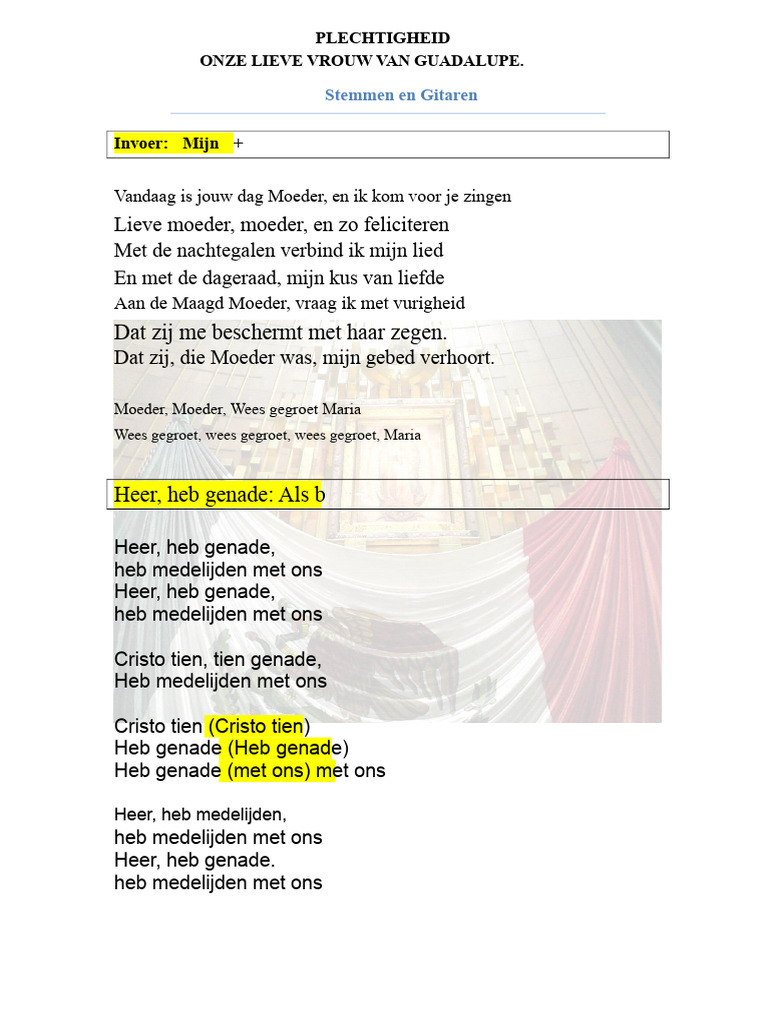 PLECHTIGHEID
ONZE LIEVE VROUW VAN GUADALUPE.

Stemmen en Gitaren

Invoer: Mijn +

Vandaag is jouw dag Moeder, en ik kom voor je zingen
Lieve moeder, moeder, en zo feliciteren
Met de nachtegalen verbind ik mijn lied
En met de dageraad, mijn kus van liefde
Aan de Maagd Moeder, vraag ik met vurigheid
Dat zij me beschermt met haar zegen.
Dat zij, die Moeder was, mijn gebed verhoort.

Moeder, Moeder, Wees gegroet Maria
Wees gegroet, wees gegroet, wees gegroet, Maria

Heer, heb genade: Als b

Heer, heb genade,
heb medelijden met ons
Heer, heb genade,
heb medelijden met ons

Cristo tien, tien genade,
Heb medelijden met ons

Cristo tien (Cristo tien)
Heb genade (Heb genade)
Heb genade (met ons) met ons

Heer, heb medelijden,
heb medelijden met ons
Heer, heb genade.
heb medelijden met ons